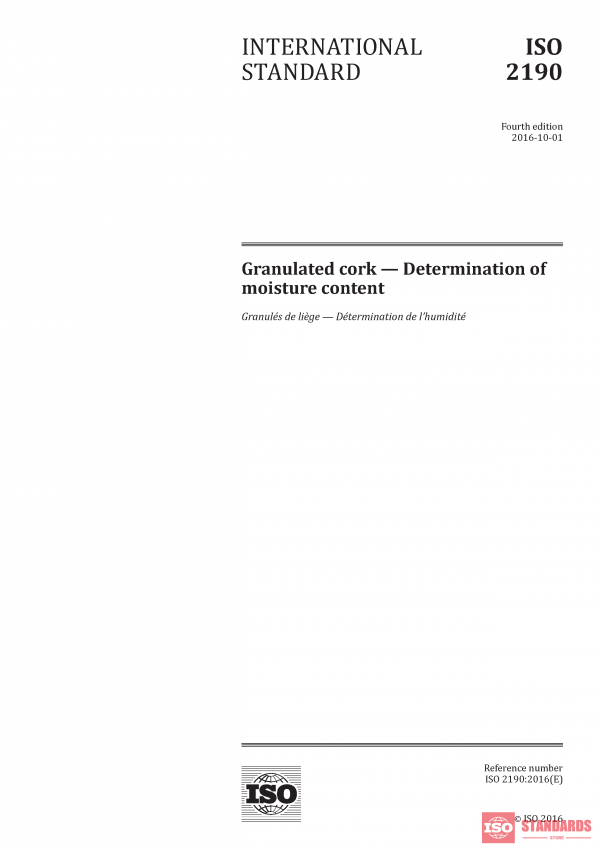 INTERNATIONAL STANDARD

ISO 2190

Fourth edition
2016-10-01

Granulated cork — Determination of moisture content

Granulés de liège — Détermination de l'humidité

ISO

Reference number
ISO 2190:2016(E)

© ISO 2016

ISO STANDARDS
STORE